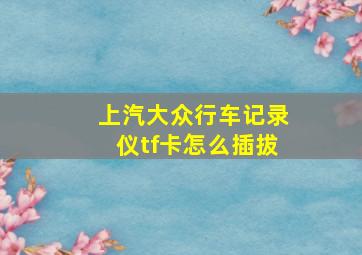 上汽大众行车记录仪tf卡怎么插拔